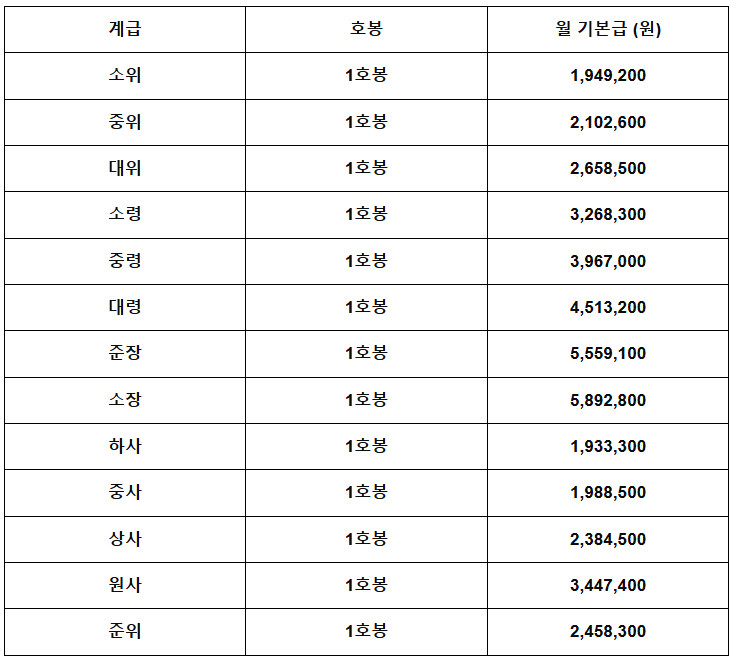 | 계급 | 호봉 | 월 기본급 (원) |
|---|---|---|
| 소위 | 1호봉 | 1,949,200 |
| 중위 | 1호봉 | 2,102,600 |
| 대위 | 1호봉 | 2,658,500 |
| 소령 | 1호봉 | 3,268,300 |
| 중령 | 1호봉 | 3,967,000 |
| 대령 | 1호봉 | 4,513,200 |
| 준장 | 1호봉 | 5,559,100 |
| 소장 | 1호봉 | 5,892,800 |
| 하사 | 1호봉 | 1,933,300 |
| 중사 | 1호봉 | 1,988,500 |
| 상사 | 1호봉 | 2,384,500 |
| 원사 | 1호봉 | 3,447,400 |
| 준위 | 1호봉 | 2,458,300 |